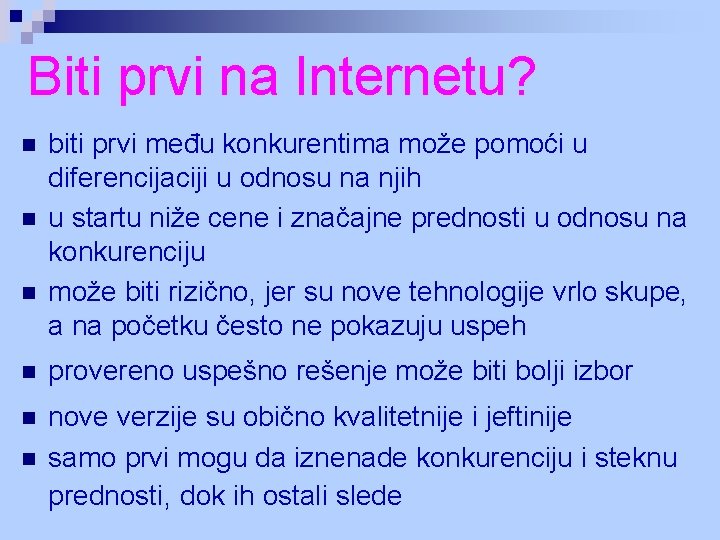 Biti prvi na Internetu?

- biti prvi među konkurentima može pomoći u diferencijaciji u odnosu na njih
- u startu niže cene i značajne prednosti u odnosu na konkurenciju
- može biti rizično, jer su nove tehnologije vrlo skupe, a na početku često ne pokazuju uspeh
- provereno uspešno rešenje može biti bolji izbor
- nove verzije su obično kvalitetnije i jeftinije
- samo prvi mogu da iznenade konkurenciju i steknu prednosti, dok ih ostali slede